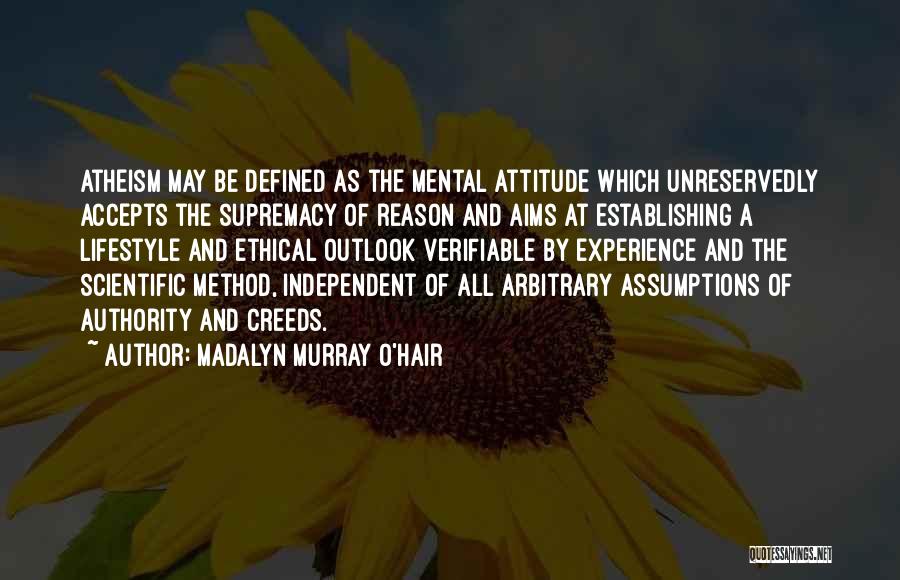 ATHEISM MAY BE DEFINED AS THE MENTAL ATTITUDE WHICH UNRESERVEDLY ACCEPTS THE SUPREMACY OF REASON AND AIMS AT ESTABLISHING A LIFESTYLE AND ETHICAL OUTLOOK VERIFIABLE BY EXPERIENCE AND THE SCIENTIFIC METHOD, INDEPENDENT OF ALL ARBITRARY ASSUMPTIONS OF AUTHORITY AND CREEDS.

~ AUTHOR: MADALYN MURRAY O'HAIR

QUOTESSAYINGS.NET